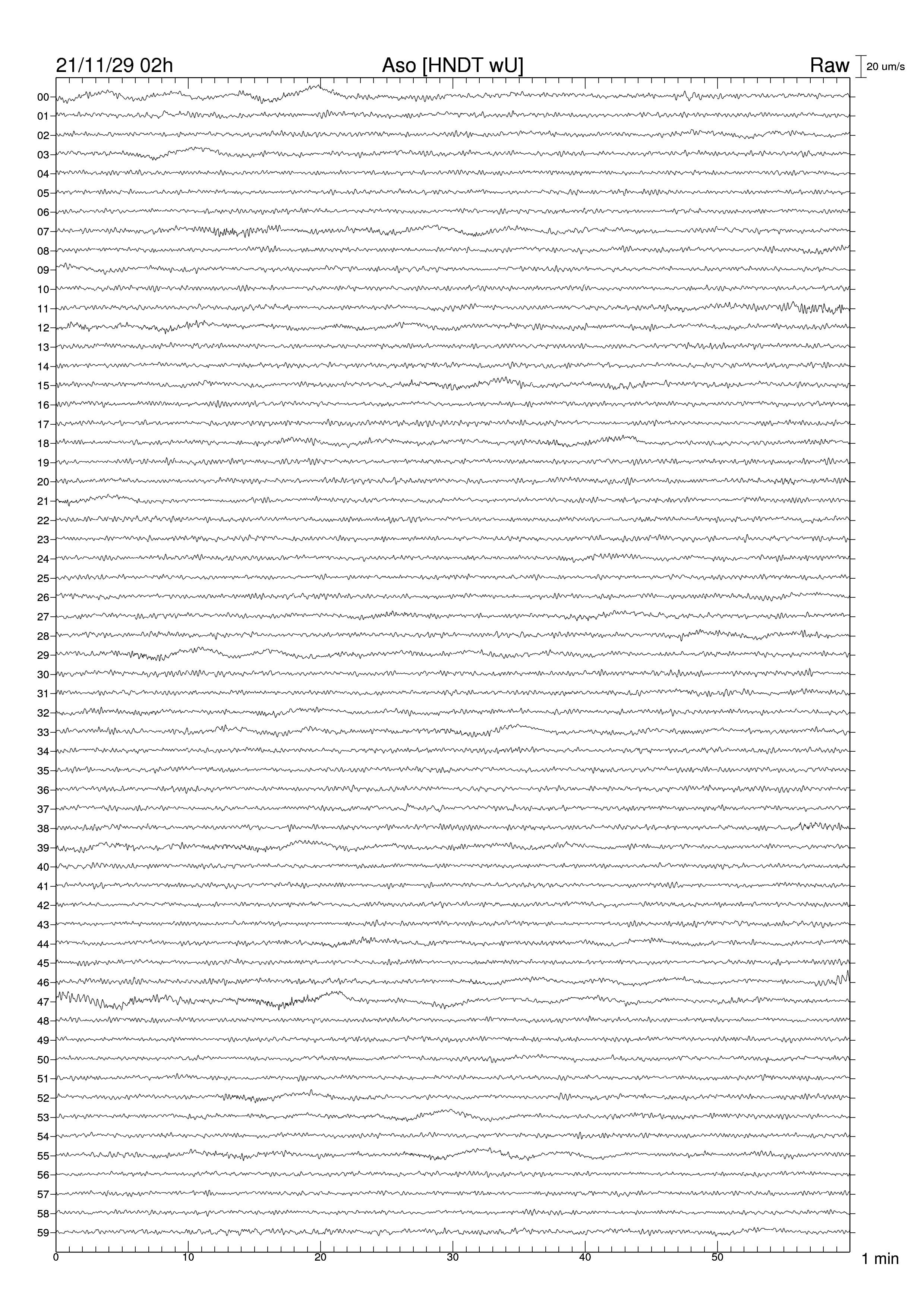 21/11/29 02h

Aso [HNDT wU]

Raw

20 um/s

00
01
02
03
04
05
06
07
08
09
10
11
12
13
14
15
16
17
18
19
20
21
22
23
24
25
26
27
28
29
30
31
32
33
34
35
36
37
38
39
40
41
42
43
44
45
46
47
48
49
50
51
52
53
54
55
56
57
58
59

0
10
20
30
40
50

1 min